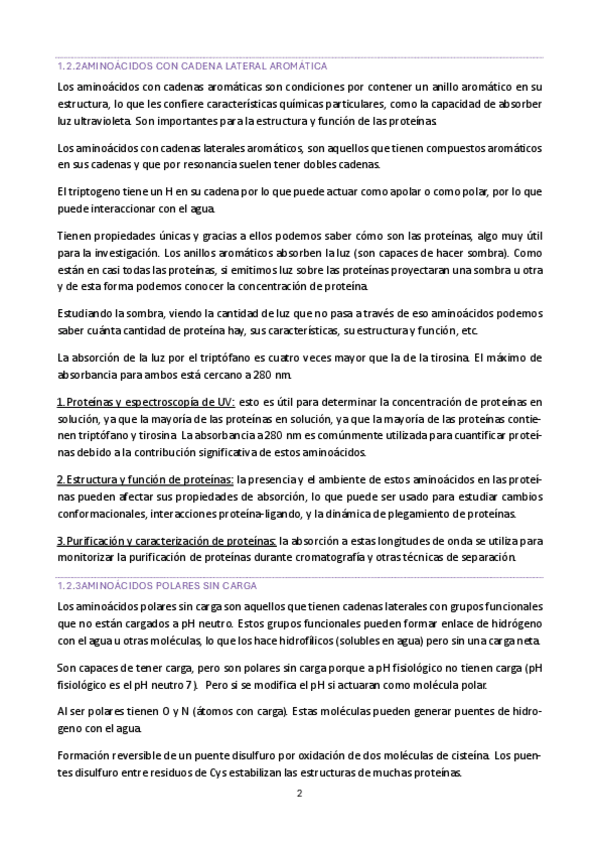 1.2.2AMINOÁCIDOS CON CADENA LATERAL AROMÁTICA

Los aminoácidos con cadenas aromáticas son condiciones por contener un anillo aromático en su estructura, lo que les confiere características químicas particulares, como la capacidad de absorber luz ultravioleta. Son importantes para la estructura y función de las proteínas.

Los aminoácidos con cadenas laterales aromáticos, son aquellos que tienen compuestos aromáticos en sus cadenas y que por resonancia suelen tener dobles cadenas.

El triptogeno tiene un H en su cadena por lo que puede actuar como apolar o como polar, por lo que puede interaccionar con el agua.

Tienen propiedades únicas y gracias a ellos podemos saber cómo son las proteínas, algo muy útil para la investigación. Los anillos aromáticos absorben la luz (son capaces de hacer sombra). Como están en casi todas las proteínas, si emitimos luz sobre las proteínas proyectaran una sombra u otra y de esta forma podemos conocer la concentración de proteína.

Estudiando la sombra, viendo la cantidad de luz que no pasa a través de eso aminoácidos podemos saber cuánta cantidad de proteína hay, sus características, su estructura y función, etc.

La absorción de la luz por el triptófano es cuatro veces mayor que la de la tirosina. El máximo de absorbancia para ambos está cercano a 280 nm.

1. Proteínas y espectroscopía de UV: esto es útil para determinar la concentración de proteínas en solución, ya que la mayoría de las proteínas en solución, ya que la mayoría de las proteínas contienen triptófano y tirosina. La absorbancia a 280 nm es comúnmente utilizada para cuantificar proteínas debido a la contribución significativa de estos aminoácidos.

2. Estructura y función de proteínas: la presencia y el ambiente de estos aminoácidos en las proteínas pueden afectar sus propiedades de absorción, lo que puede ser usado para estudiar cambios conformacionales, interacciones proteína-ligando, y la dinámica de plegamiento de proteínas.

3. Purificación y caracterización de proteínas: la absorción a estas longitudes de onda se utiliza para monitorizar la purificación de proteínas durante cromatografía y otras técnicas de separación.

1.2.3AMINOÁCIDOS POLARES SIN CARGA

Los aminoácidos polares sin carga son aquellos que tienen cadenas laterales con grupos funcionales que no están cargados a pH neutro. Estos grupos funcionales pueden formar enlace de hidrógeno con el agua u otras moléculas, lo que los hace hidrofílicos (solubles en agua) pero sin una carga neta.

Son capaces de tener carga, pero son polares sin carga porque a pH fisiológico no tienen carga (pH fisiológico es el pH neutro 7). Pero si se modifica el pH si actuaran como molécula polar.

Al ser polares tienen O y N (átomos con carga). Estas moléculas pueden generar puentes de hidrogeno con el agua.

Formación reversible de un puente disulfuro por oxidación de dos moléculas de cisteína. Los puentes disulfuro entre residuos de Cys estabilizan las estructuras de muchas proteínas.

2